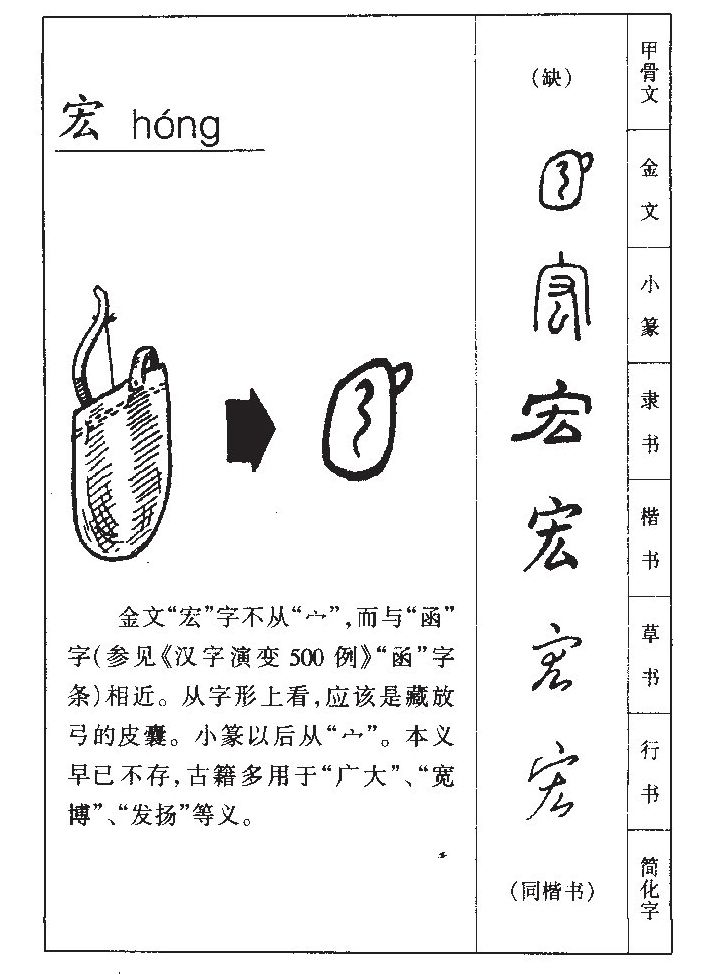 宏 hóng

金文“宏”字不从“宀”，而与“函”字（参见《汉字演变500例》“函”字条）相近。从字形上看，应该是藏放弓的皮囊。小篆以后从“宀”。本义早已不存，古籍多用于“广大”、“宽博”、“发扬”等义。

（缺）

宏

宏

宏

宏

（同楷书）

甲骨文

金文

小篆

隶书

楷书

草书

行书

简化字